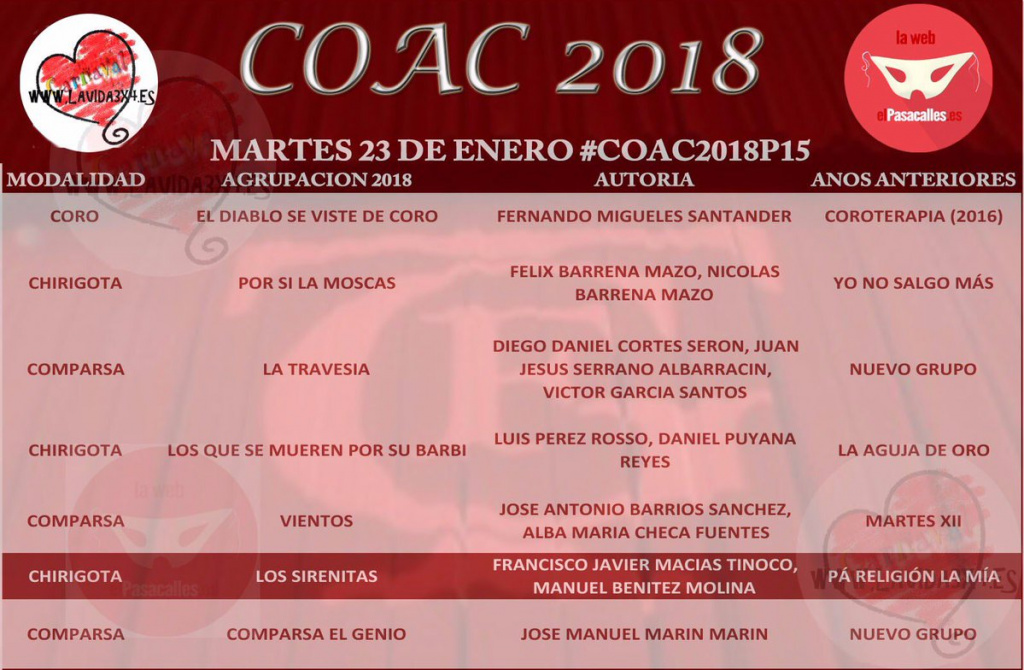 WWW.LAVIDA3X4.ES

COAC 2018

la web elPasacalles.es

MARTES 23 DE ENERO #COAC2018P15

| MODALIDAD | AGRUPACION 2018 | AUTORIA | ANOS ANTERIORES |
|---|---|---|---|
| CORO | EL DIABLO SE VISTE DE CORO | FERNANDO MIGUELES SANTANDER | COROTERAPIA (2016) |
| CHIRIGOTA | POR SI LA MOSCAS | FELIX BARRENA MAZO, NICOLAS BARRENA MAZO | YO NO SALGO MÁS |
| COMPARSA | LA TRAVESIA | DIEGO DANIEL CORTES SERON, JUAN JESUS SERRANO ALBARRACIN, VICTOR GARCIA SANTOS | NUEVO GRUPO |
| CHIRIGOTA | LOS QUE SE MUEREN POR SU BARBI | LUIS PEREZ ROSSO, DANIEL PUYANA REYES | LA AGUJA DE ORO |
| COMPARSA | VIENTOS | JOSE ANTONIO BARRIOS SANCHEZ, ALBA MARIA CHECA FUENTES | MARTES XII |
| CHIRIGOTA | LOS SIRENITAS | FRANCISCO JAVIER MACIAS TINOCO, MANUEL BENITEZ MOLINA | PÁ RELIGIÓN LA MÍA |
| COMPARSA | COMPARSA EL GENIO | JOSE MANUEL MARIN MARIN | NUEVO GRUPO |